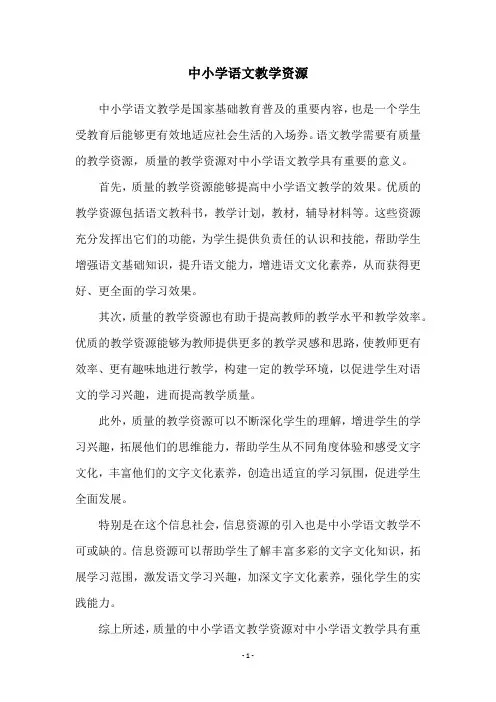 中小学语文教学资源

中小学语文教学是国家基础教育普及的重要内容，也是一个学生受教育后能够更有效地适应社会生活的入场券。语文教学需要有质量的教学资源，质量的教学资源对中小学语文教学具有重要的意义。

首先，质量的教学资源能够提高中小学语文教学的效果。优质的教学资源包括语文教科书，教学计划，教材，辅导材料等。这些资源充分发挥出它们的功能，为学生提供负责任的认识和技能，帮助学生增强语文基础知识，提升语文能力，增进语文文化素养，从而获得更好、更全面的学习效果。

其次，质量的教学资源也有助于提高教师的教学水平和教学效率。优质的教学资源能够为教师提供更多的教学灵感和思路，使教师更有效率、更有趣味地进行教学，构建一定的教学环境，以促进学生对语文的学习兴趣，进而提高教学质量。

此外，质量的教学资源可以不断深化学生的理解，增进学生的学习兴趣，拓展他们的思维能力，帮助学生从不同角度体验和感受文字文化，丰富他们的文字文化素养，创造出适宜的学习氛围，促进学生全面发展。

特别是在这个信息社会，信息资源的引入也是中小学语文教学不可或缺的。信息资源可以帮助学生了解丰富多彩的文字文化知识，拓展学习范围，激发语文学习兴趣，加深文字文化素养，强化学生的实践能力。

综上所述，质量的中小学语文教学资源对中小学语文教学具有重

- 1 -